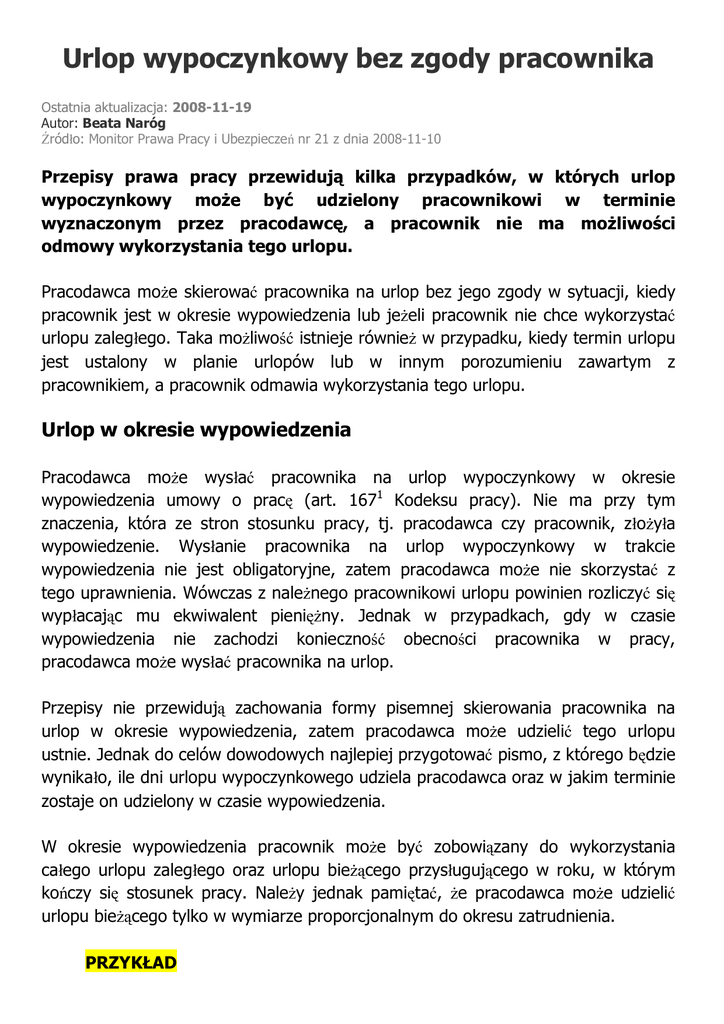 Urlop wypoczynkowy bez zgody pracownika

Ostatnia aktualizacja: 2008-11-19
Autor: Beata Naróg
Źródło: Monitor Prawa Pracy i Ubezpieczeń nr 21 z dnia 2008-11-10

Przepisy prawa pracy przewidują kilka przypadków, w których urlop wypoczynkowy może być udzielony pracownikowi w terminie wyznaczonym przez pracodawcę, a pracownik nie ma możliwości odmowy wykorzystania tego urlopu.

Pracodawca może skierować pracownika na urlop bez jego zgody w sytuacji, kiedy pracownik jest w okresie wypowiedzenia lub jeżeli pracownik nie chce wykorzystać urlopu zaległego. Taka możliwość istnieje również w przypadku, kiedy termin urlopu jest ustalony w planie urlopów lub w innym porozumieniu zawartym z pracownikiem, a pracownik odmawia wykorzystania tego urlopu.

Urlop w okresie wypowiedzenia

Pracodawca może wysłać pracownika na urlop wypoczynkowy w okresie wypowiedzenia umowy o pracę (art. $167^{1}$ Kodeksu pracy). Nie ma przy tym znaczenia, która ze stron stosunku pracy, tj. pracodawca czy pracownik, złożyła wypowiedzenie. Wysłanie pracownika na urlop wypoczynkowy w trakcie wypowiedzenia nie jest obligatoryjne, zatem pracodawca może nie skorzystać z tego uprawnienia. Wówczas z należnego pracownikowi urlopu powinien rozliczyć się wypłacając mu ekwiwalent pieniężny. Jednak w przypadkach, gdy w czasie wypowiedzenia nie zachodzi konieczność obecności pracownika w pracy, pracodawca może wysłać pracownika na urlop.

Przepisy nie przewidują zachowania formy pisemnej skierowania pracownika na urlop w okresie wypowiedzenia, zatem pracodawca może udzielić tego urlopu ustnie. Jednak do celów dowodowych najlepiej przygotować pismo, z którego będzie wynikało, ile dni urlopu wypoczynkowego udziela pracodawca oraz w jakim terminie zostaje on udzielony w czasie wypowiedzenia.

W okresie wypowiedzenia pracownik może być zobowiązany do wykorzystania całego urlopu zaległego oraz urlopu bieżącego przysługującego w roku, w którym kończy się stosunek pracy. Należy jednak pamiętać, że pracodawca może udzielić urlopu bieżącego tylko w wymiarze proporcjonalnym do okresu zatrudnienia.

PRZYKŁAD